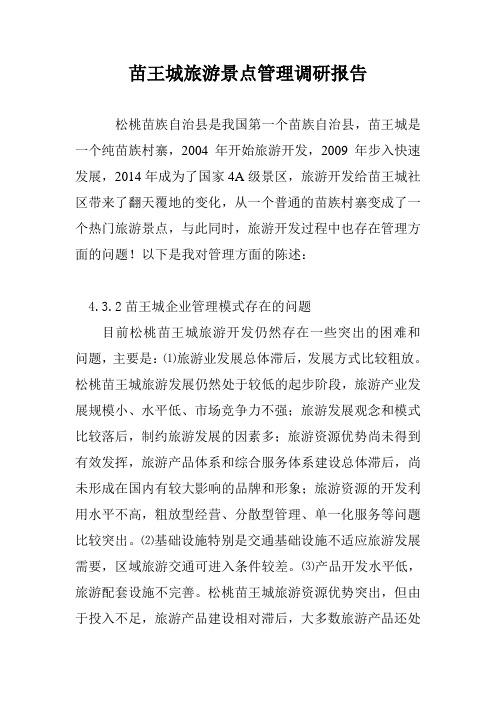 苗王城旅游景点管理调研报告

松桃苗族自治县是我国第一个苗族自治县，苗王城是一个纯苗族村寨，2004 年开始旅游开发，2009 年步入快速发展，2014 年成为了国家 4A 级景区，旅游开发给苗王城社区带来了翻天覆地的变化，从一个普通的苗族村寨变成了一个热门旅游景点，与此同时，旅游开发过程中也存在管理方面的问题！以下是我对管理方面的陈述：

4.3.2 苗王城企业管理模式存在的问题

目前松桃苗王城旅游开发仍然存在一些突出的困难和问题，主要是：⑴旅游业发展总体滞后，发展方式比较粗放。松桃苗王城旅游发展仍然处于较低的起步阶段，旅游产业发展规模小、水平低、市场竞争力不强；旅游发展观念和模式比较落后，制约旅游发展的因素多；旅游资源优势尚未得到有效发挥，旅游产品体系和综合服务体系建设总体滞后，尚未形成在国内有较大影响的品牌和形象；旅游资源的开发利用水平不高，粗放型经营、分散型管理、单一化服务等问题比较突出。⑵基础设施特别是交通基础设施不适应旅游发展需要，区域旅游交通可进入条件较差。⑶产品开发水平低，旅游配套设施不完善。松桃苗王城旅游资源优势突出，但由于投入不足，旅游产品建设相对滞后，大多数旅游产品还处